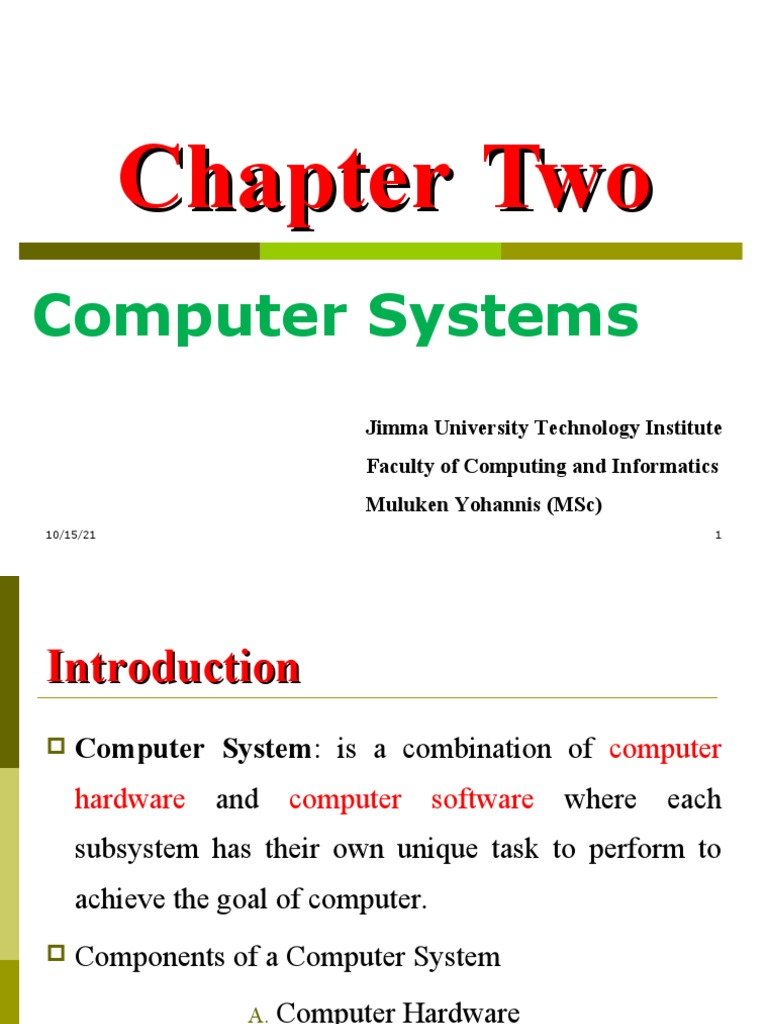 Chapter Two

Computer Systems

Jimma University Technology Institute
Faculty of Computing and Informatics
Muluken Yohannis (MSc)

10/15/21

1

Introduction

Computer System: is a combination of computer hardware and computer software where each subsystem has their own unique task to perform to achieve the goal of computer.

Components of a Computer System

A. Computer Hardware